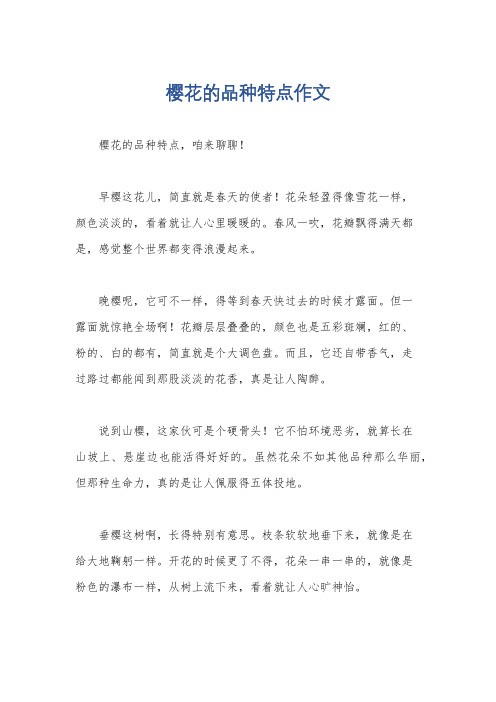 樱花的品种特点作文

樱花的品种特点，咱来聊聊！

早樱这花儿，简直就是春天的使者！花朵轻盈得像雪花一样，颜色淡淡的，看着就让人心里暖暖的。春风一吹，花瓣飘得满天都是，感觉整个世界都变得浪漫起来。

晚樱呢，它可不一样，得等到春天快过去的时候才露面。但一露面就惊艳全场啊！花瓣层层叠叠的，颜色也是五彩斑斓，红的、粉的、白的都有，简直就是个大调色盘。而且，它还自带香气，走过路过都能闻到那股淡淡的花香，真是让人陶醉。

说到山樱，这家伙可是个硬骨头！它不怕环境恶劣，就算长在山坡上、悬崖边也能活得好好的。虽然花朵不如其他品种那么华丽，但那种生命力，真的是让人佩服得五体投地。

垂樱这树啊，长得特别有意思。枝条软软地垂下来，就像是在给大地鞠躬一样。开花的时候更了不得，花朵一串一串的，就像是粉色的瀑布一样，从树上流下来，看着就让人心旷神怡。